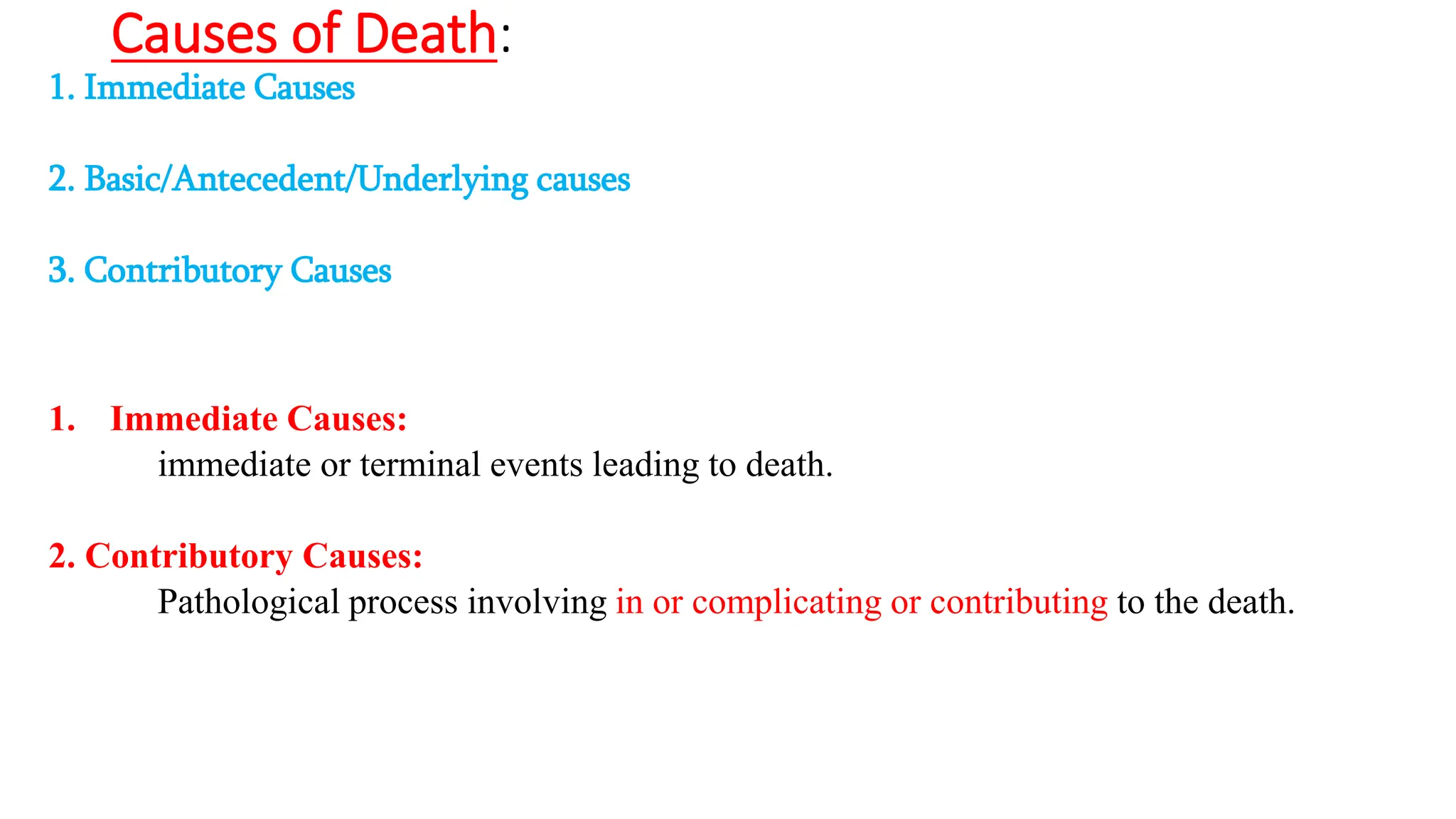 Causes of Death:

1. Immediate Causes

2. Basic/Antecedent/Underlying causes

3. Contributory Causes

1. Immediate Causes:
immediate or terminal events leading to death.

2. Contributory Causes:
Pathological process involving in or complicating or contributing to the death.